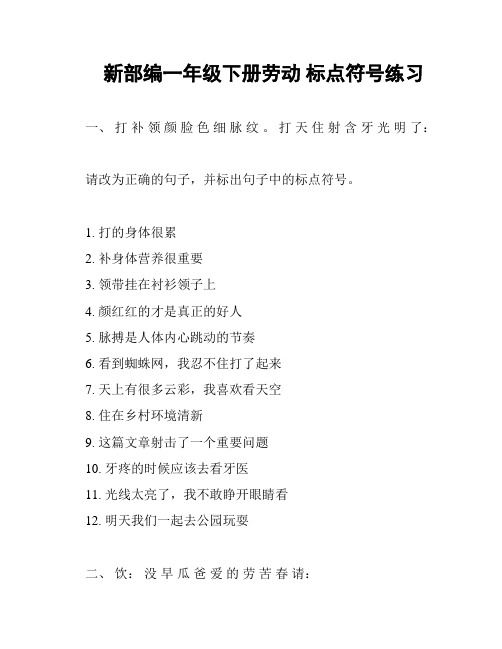 新部编一年级下册劳动 标点符号练习

一、打补领颜脸色细脉纹。打天住射含牙光明了：

请改为正确的句子，并标出句子中的标点符号。

1. 打的身体很累
2. 补身体营养很重要
3. 领带挂在衬衫领子上
4. 颜红红的才是真正的好人
5. 脉搏是人体内心跳动的节奏
6. 看到蜘蛛网，我忍不住打了起来
7. 天上有很多云彩，我喜欢看天空
8. 住在乡村环境清新
9. 这篇文章射击了一个重要问题
10. 牙疼的时候应该去看牙医
11. 光线太亮了，我不敢睁开眼睛看
12. 明天我们一起去公园玩耍

二、饮：没早瓜爸爱的劳苦春请：